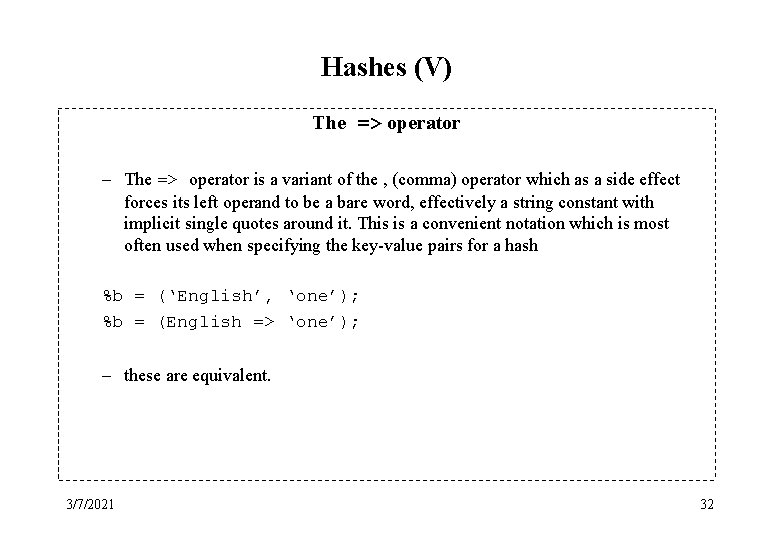 Hashes (V)

The => operator

– The => operator is a variant of the , (comma) operator which as a side effect forces its left operand to be a bare word, effectively a string constant with implicit single quotes around it. This is a convenient notation which is most often used when specifying the key-value pairs for a hash

%b = (‘English’, ‘one’);
%b = (English => ‘one’);

– these are equivalent.

3/7/2021

32